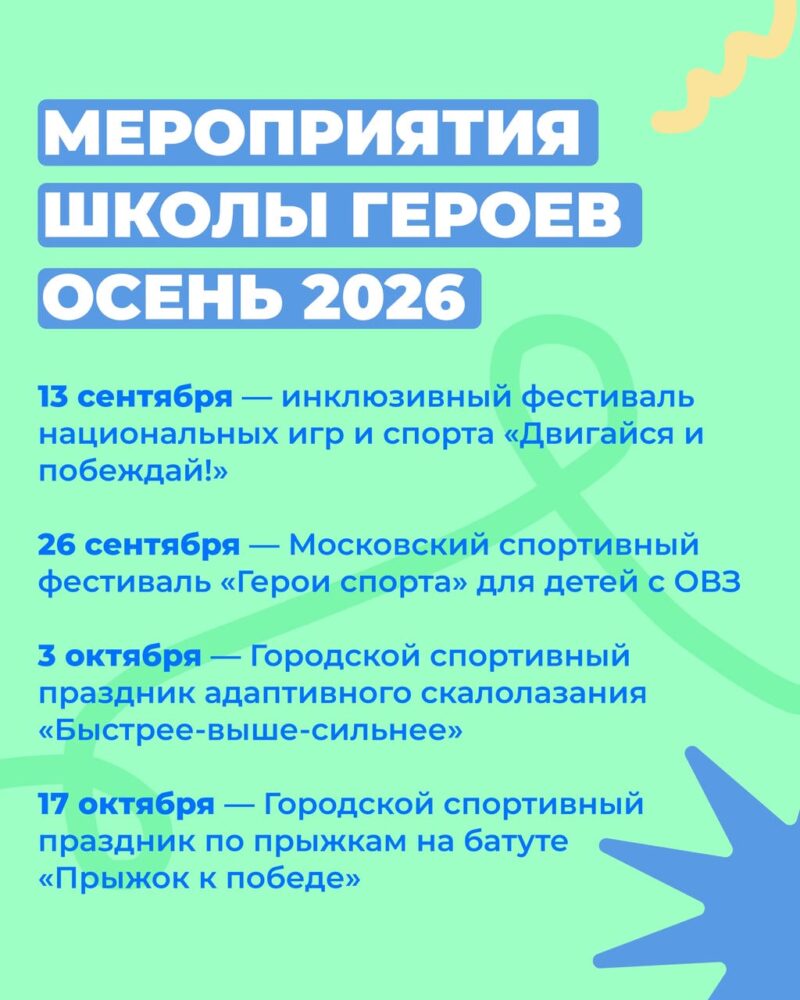 МЕРОПРИЯТИЯ ШКОЛЫ ГЕРОЕВ ОСЕНЬ 2026

13 сентября — инклюзивный фестиваль национальных игр и спорта «Двигайся и побеждай!»

26 сентября — Московский спортивный фестиваль «Герои спорта» для детей с ОВЗ

3 октября — Городской спортивный праздник адаптивного скалолазания «Быстрее-выше-сильнее»

17 октября — Городской спортивный праздник по прыжкам на батуте «Прыжок к победе»